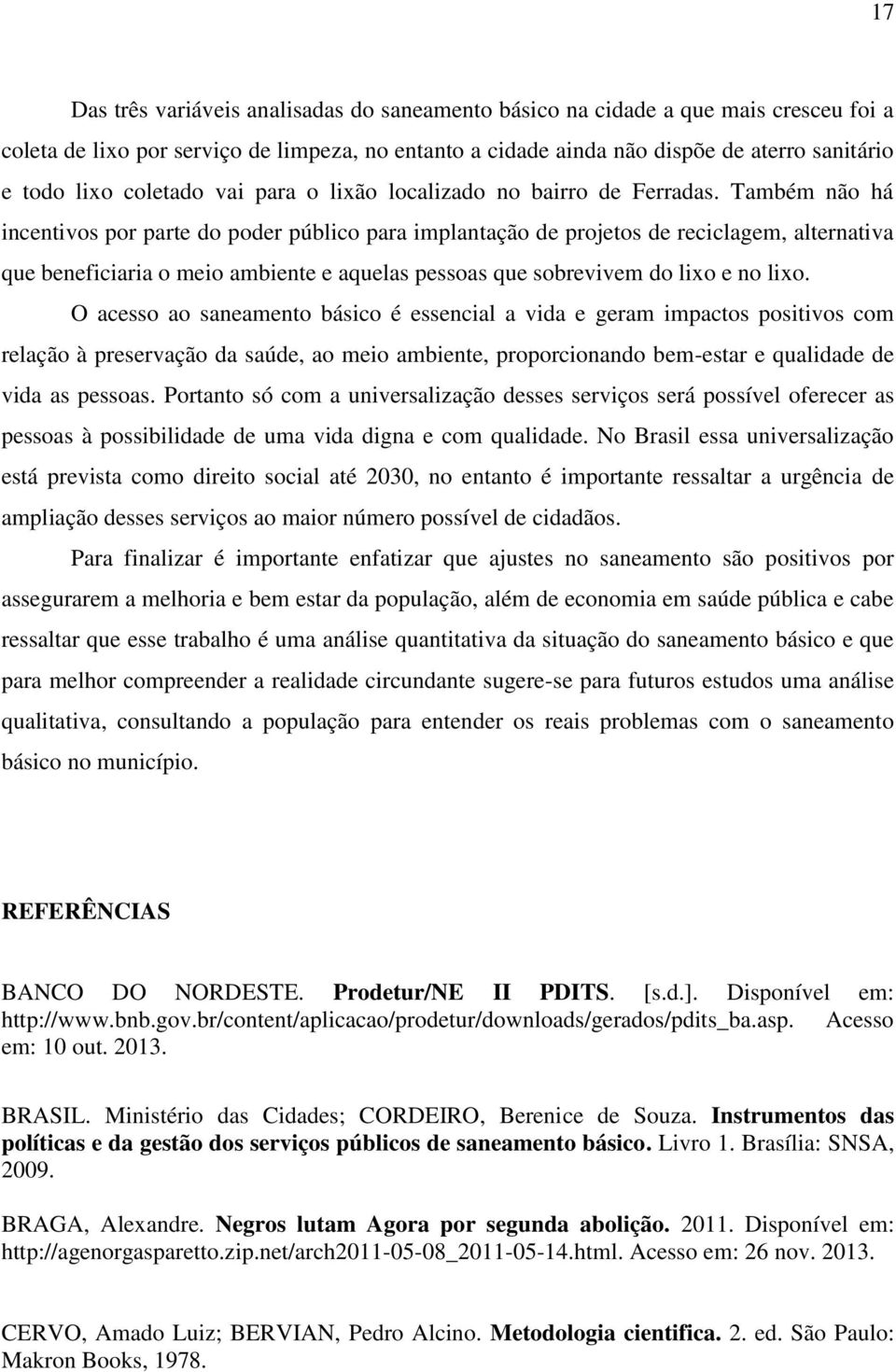 17

Das três variáveis analisadas do saneamento básico na cidade a que mais cresceu foi a coleta de lixo por serviço de limpeza, no entanto a cidade ainda não dispõe de aterro sanitário e todo lixo coletado vai para o lixão localizado no bairro de Ferradas. Também não há incentivos por parte do poder público para implantação de projetos de reciclagem, alternativa que beneficiaria o meio ambiente e aquelas pessoas que sobrevivem do lixo e no lixo.

O acesso ao saneamento básico é essencial a vida e geram impactos positivos com relação à preservação da saúde, ao meio ambiente, proporcionando bem-estar e qualidade de vida as pessoas. Portanto só com a universalização desses serviços será possível oferecer as pessoas à possibilidade de uma vida digna e com qualidade. No Brasil essa universalização está prevista como direito social até 2030, no entanto é importante ressaltar a urgência de ampliação desses serviços ao maior número possível de cidadãos.

Para finalizar é importante enfatizar que ajustes no saneamento são positivos por assegurarem a melhoria e bem estar da população, além de economia em saúde pública e cabe ressaltar que esse trabalho é uma análise quantitativa da situação do saneamento básico e que para melhor compreender a realidade circundante sugere-se para futuros estudos uma análise qualitativa, consultando a população para entender os reais problemas com o saneamento básico no município.

REFERÊNCIAS

BANCO DO NORDESTE. Prodetur/NE II PDITS. [s.d.]. Disponível em: http://www.bnb.gov.br/content/aplicacao/prodetur/downloads/gerados/pdits_ba.asp. Acesso em: 10 out. 2013.

BRASIL. Ministério das Cidades; CORDEIRO, Berenice de Souza. Instrumentos das políticas e da gestão dos serviços públicos de saneamento básico. Livro 1. Brasília: SNSA, 2009.

BRAGA, Alexandre. Negros lutam Agora por segunda abolição. 2011. Disponível em: http://agenorgasparetto.zip.net/arch2011-05-08_2011-05-14.html. Acesso em: 26 nov. 2013.

CERVO, Amado Luiz; BERVIAN, Pedro Alcino. Metodologia cientifica. 2. ed. São Paulo: Makron Books, 1978.